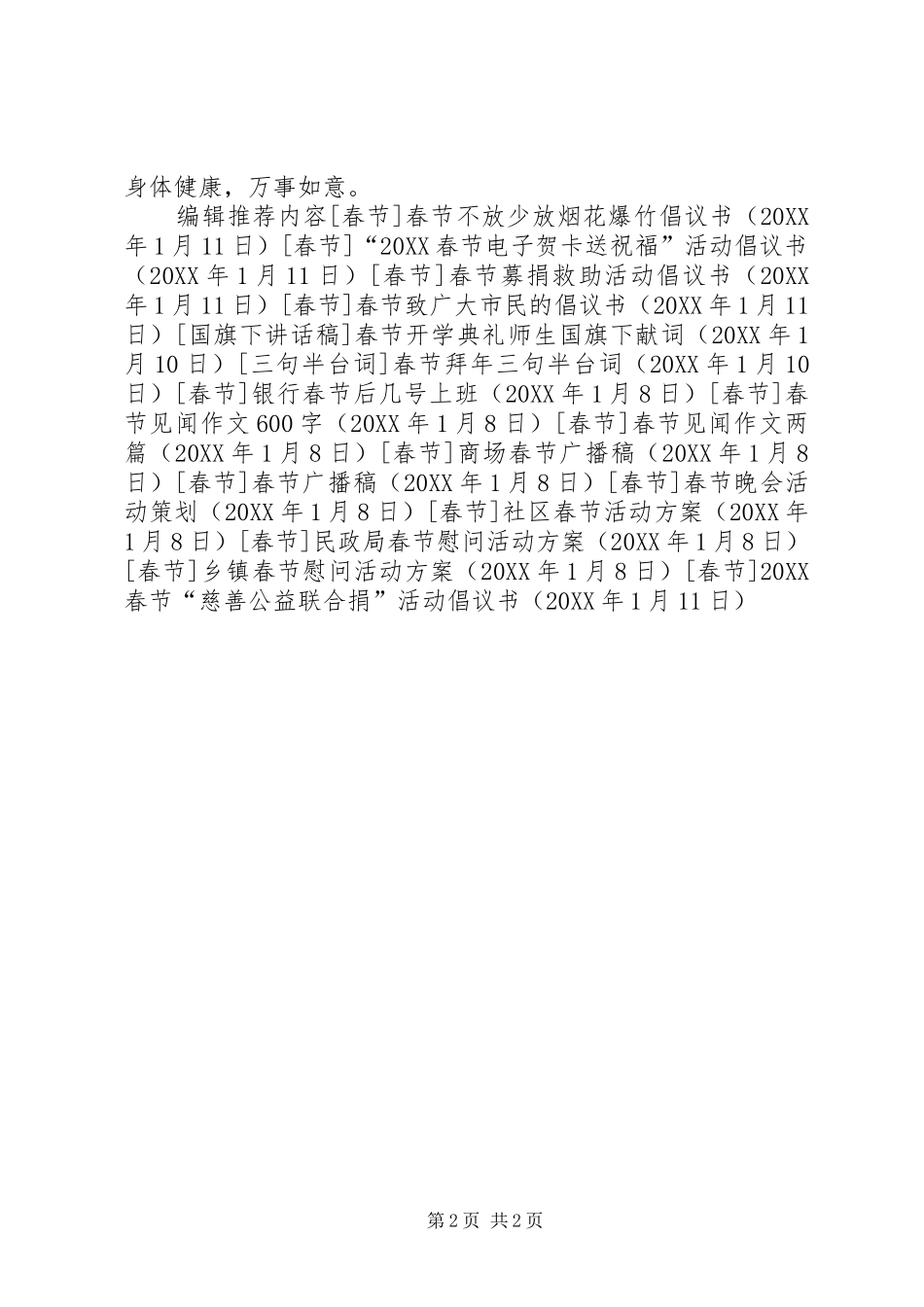 身体健康，万事如意。

编辑推荐内容[春节]春节不放少放烟花爆竹倡议书（20XX年1月11日）[春节]“20XX春节电子贺卡送祝福”活动倡议书（20XX年1月11日）[春节]春节募捐救助活动倡议书（20XX年1月11日）[春节]春节致广大市民的倡议书（20XX年1月11日）[国旗下讲话稿]春节开学典礼师生国旗下献词（20XX年1月10日）[三句半台词]春节拜年三句半台词（20XX年1月10日）[春节]银行春节后几号上班（20XX年1月8日）[春节]春节见闻作文600字（20XX年1月8日）[春节]春节见闻作文两篇（20XX年1月8日）[春节]商场春节广播稿（20XX年1月8日）[春节]春节广播稿（20XX年1月8日）[春节]春节晚会活动策划（20XX年1月8日）[春节]社区春节活动方案（20XX年1月8日）[春节]民政局春节慰问活动方案（20XX年1月8日）[春节]乡镇春节慰问活动方案（20XX年1月8日）[春节]20XX春节“慈善公益联合捐”活动倡议书（20XX年1月11日）

第2页 共2页